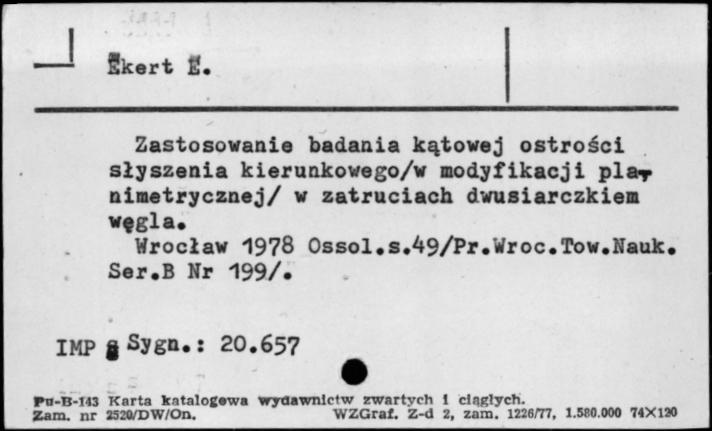 Ekert E.

Zastosowanie badania kątowej ostrości słyszenia kierunkowego/w modyfikacji planimetrycznej/ w zatruciach dwusiarczkiem węgla.
Wrocław 1978 Ossol.s.49/Pr.Wroc.Tow.Nauk. Ser.B Nr 199/.

IMP Sygn.: 20.657

Pu-B-143 Karta katalogowa wydawnictw zwartych i ciągłych.
Zam. nr 2520/DW/On. WZGraf. Z-d 2, zam. 1226/77, 1.580.000 74×120